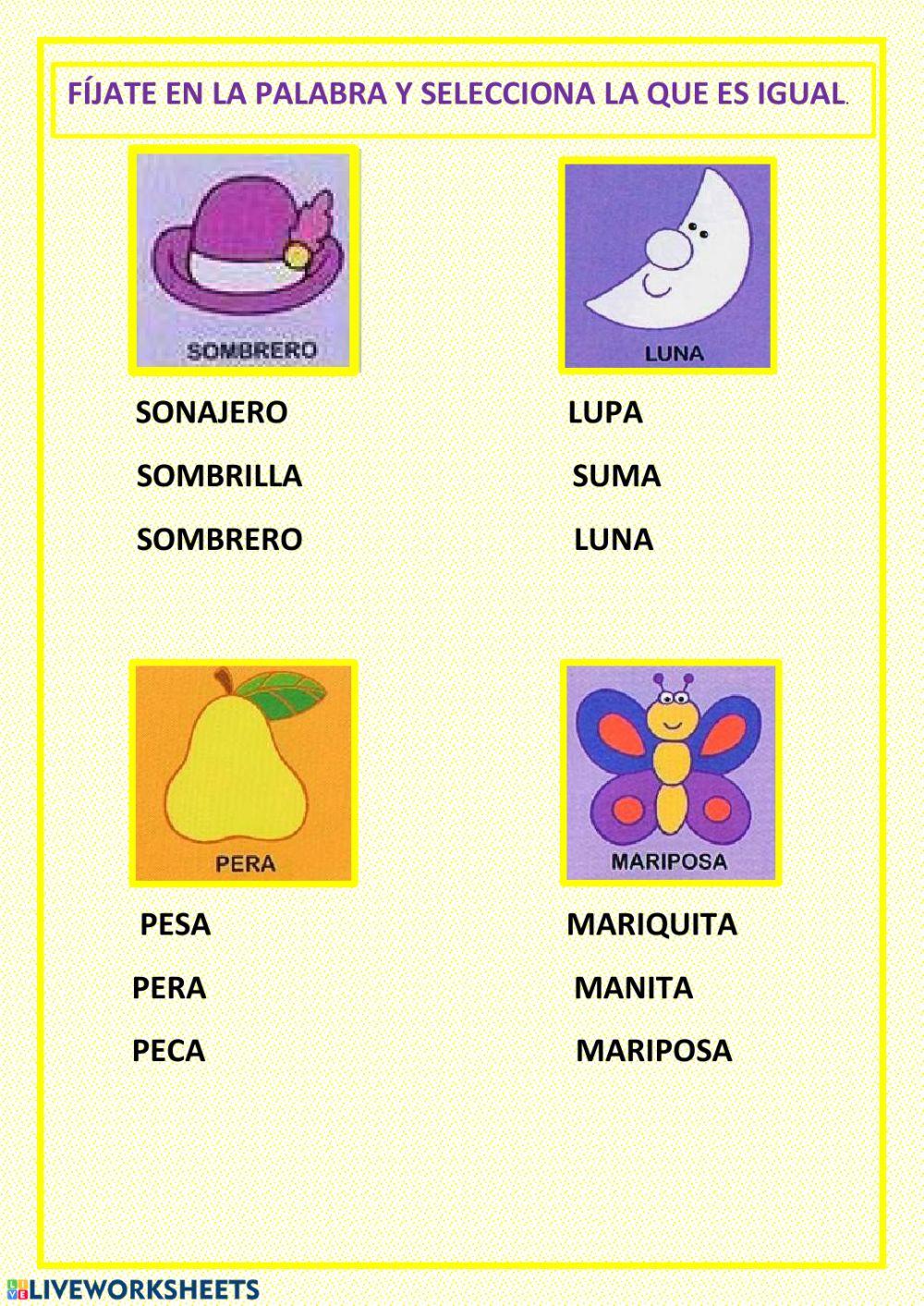 FÍJATE EN LA PALABRA Y SELECCIONA LA QUE ES IGUAL.

SOMBRERO

SONAJERO

SOMBRILLA

SOMBRERO

LUNA

LUPA

SUMA

LUNA

PERA

PESA

PERA

PECA

MARIPOSA

MARIQUITA

MANITA

MARIPOSA

LIVEWORKSHEETS